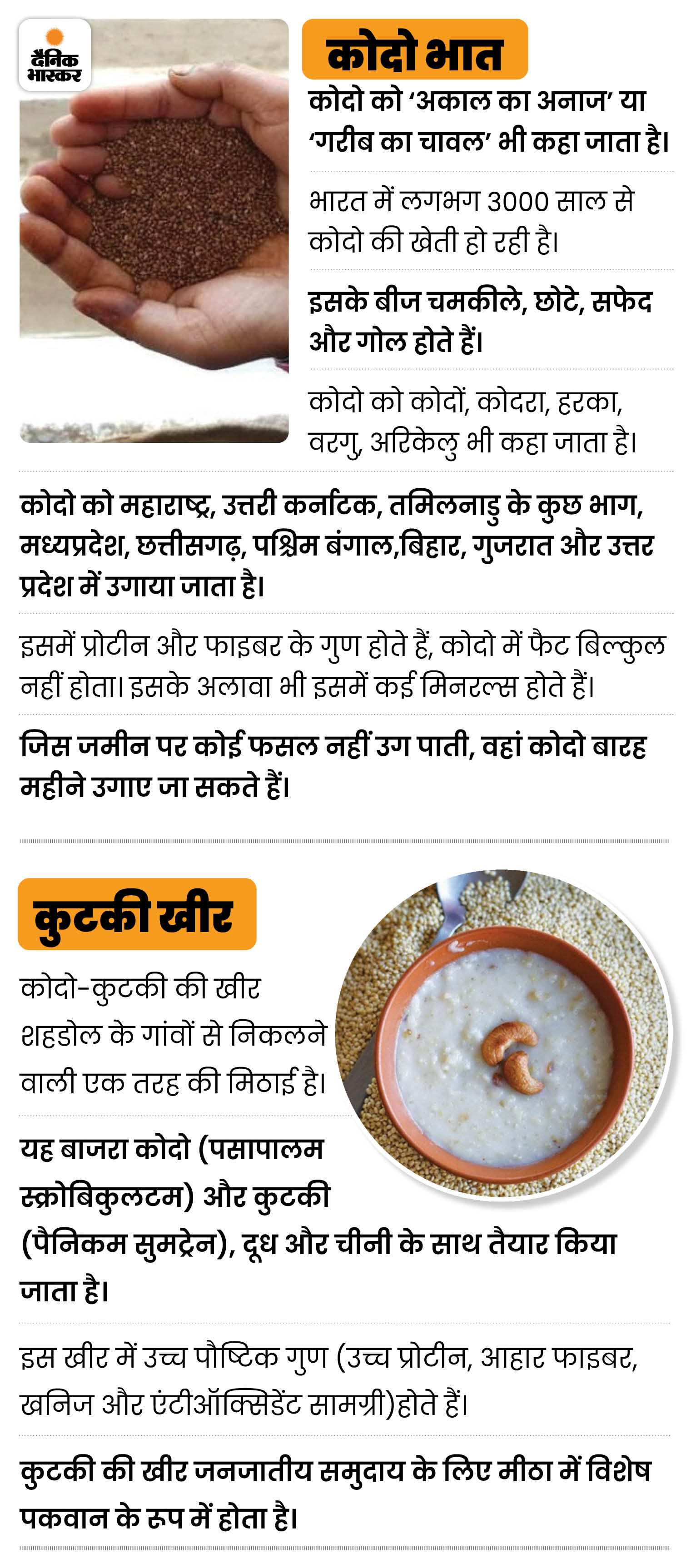 दैनिक भास्कर

कोदो भात

कोदो को 'अकाल का अनाज' या 'गरीब का चावल' भी कहा जाता है।

भारत में लगभग 3000 साल से कोदो की खेती हो रही है।

इसके बीज चमकीले, छोटे, सफेद और गोल होते हैं।

कोदो को कोदों, कोदरा, हरका, वरगु, अरिकेलु भी कहा जाता है।

कोदो को महाराष्ट्र, उत्तरी कर्नाटक, तमिलनाडु के कुछ भाग, मध्यप्रदेश, छत्तीसगढ़, पश्चिम बंगाल,बिहार, गुजरात और उत्तर प्रदेश में उगाया जाता है।

इसमें प्रोटीन और फाइबर के गुण होते हैं, कोदो में फैट बिल्कुल नहीं होता। इसके अलावा भी इसमें कई मिनरल्स होते हैं।

जिस जमीन पर कोई फसल नहीं उग पाती, वहां कोदो बारह महीने उगाए जा सकते हैं।

कुटकी खीर

कोदो-कुटकी की खीर शहडोल के गांवों से निकलने वाली एक तरह की मिठाई है।

यह बाजरा कोदो (पसापालम स्क्रोबिकुलटम) और कुटकी (पैनिकम सुमट्रेन), दूध और चीनी के साथ तैयार किया जाता है।

इस खीर में उच्च पौष्टिक गुण (उच्च प्रोटीन, आहार फाइबर, खनिज और एंटीऑक्सिडेंट सामग्री)होते हैं।

कुटकी की खीर जनजातीय समुदाय के लिए मीठा में विशेष पकवान के रूप में होता है।